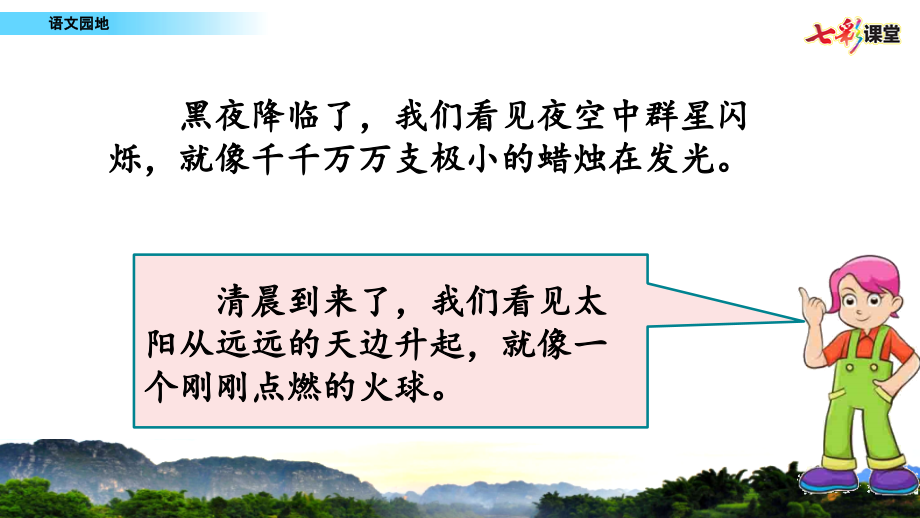 语文园地

七彩课堂

黑夜降临了，我们看见夜空中群星闪烁，就像千千万万支极小的蜡烛在发光。

清晨到来了，我们看见太阳从远远的天边升起，就像一个刚刚点燃的火球。